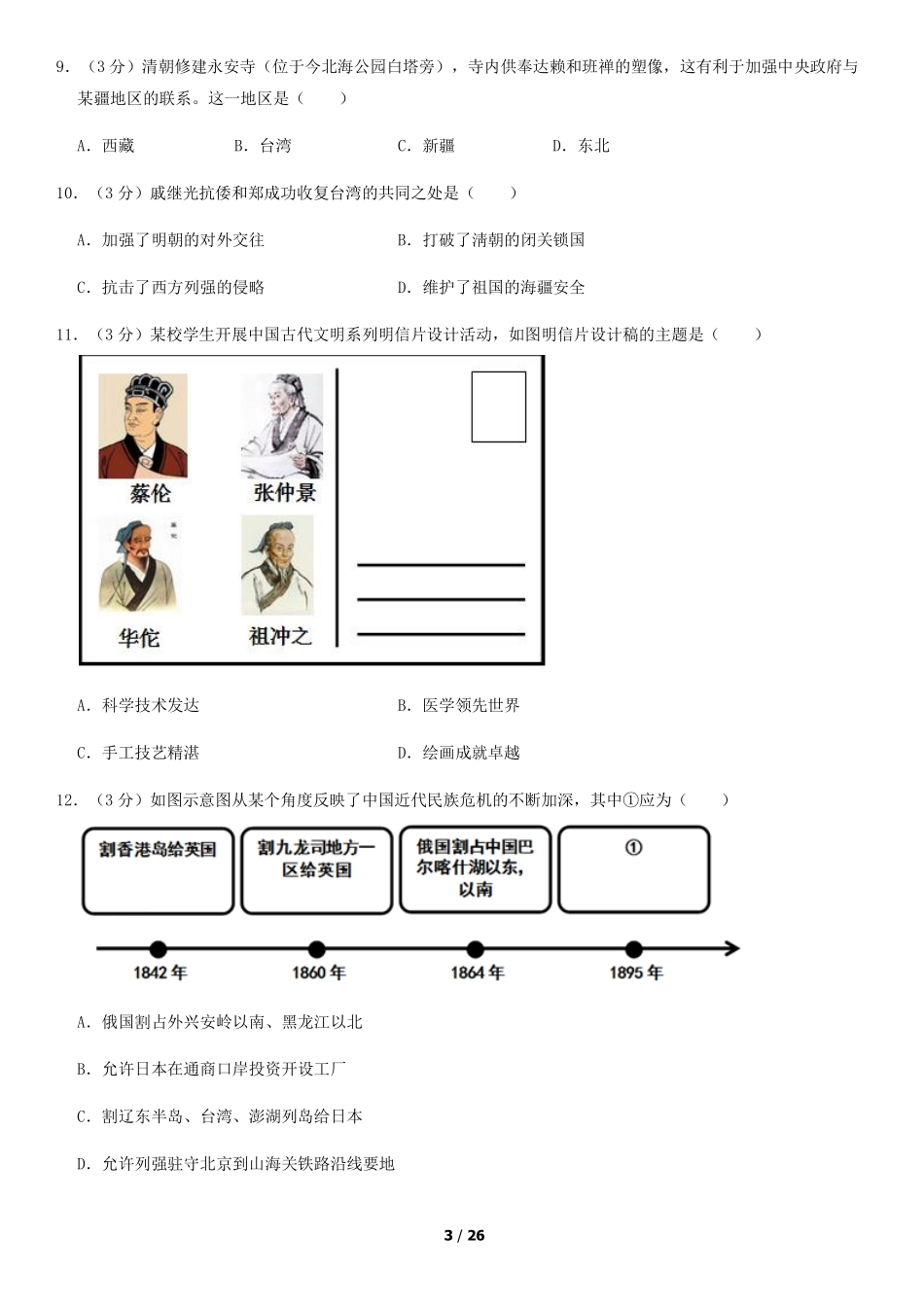 9. （3 分）清朝修建永安寺（位于今北海公园白塔旁），寺内供奉达赖和班禅的塑像，这有利于加强中央政府与某疆地区的联系。这一地区是（　　）

A. 西藏　　B. 台湾　　C. 新疆　　D. 东北

10. （3 分）戚继光抗倭和郑成功收复台湾的共同之处是（　　）

A. 加强了明朝的对外交往　　B. 打破了清朝的闭关锁国

C. 抗击了西方列强的侵略　　D. 维护了祖国的海疆安全

11. （3 分）某校学生开展中国古代文明系列明信片设计活动，如图明信片设计稿的主题是（　　）

蔡伦　张仲景
华佗　祖冲之

A. 科学技术发达　　B. 医学领先世界

C. 手工技艺精湛　　D. 绘画成就卓越

12. （3 分）如图示意图从某个角度反映了中国近代民族危机的不断加深，其中①应为（　　）

割香港岛给英国　割九龙司地方一区给英国　俄国割占中国巴尔喀什湖以东，以南　①

1842 年　1860 年　1864 年　1895 年

A. 俄国割占外兴安岭以南、黑龙江以北

B. 允许日本在通商口岸投资开设工厂

C. 割辽东半岛、台湾、澎湖列岛给日本

D. 允许列强驻守北京到山海关铁路沿线要地

3 / 26